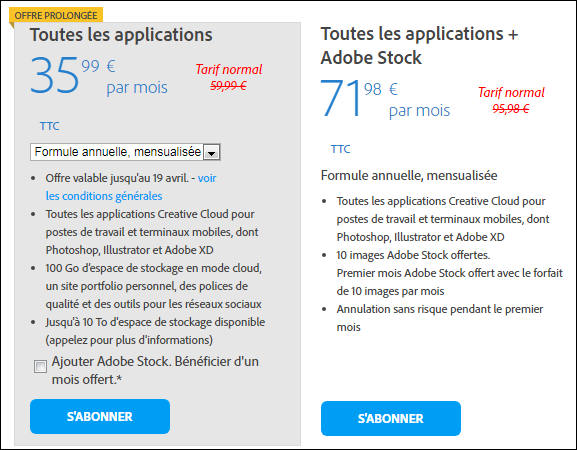 OFFRE PROLONGÉE

Toutes les applications

35 99 € par mois

Tarif normal
59,99 €

TTC

Formule annuelle, mensualisée

- Offre valable jusqu'au 19 avril. - voir les conditions générales
- Toutes les applications Creative Cloud pour postes de travail et terminaux mobiles, dont Photoshop, Illustrator et Adobe XD
- 100 Go d'espace de stockage en mode cloud, un site portfolio personnel, des polices de qualité et des outils pour les réseaux sociaux
- Jusqu'à 10 To d'espace de stockage disponible (appelez pour plus d'informations)

Ajouter Adobe Stock. Bénéficier d'un mois offert.*

S'ABONNER

Toutes les applications + Adobe Stock

71 98 € par mois

Tarif normal
95,98 €

TTC

Formule annuelle, mensualisée

- Toutes les applications Creative Cloud pour postes de travail et terminaux mobiles, dont Photoshop, Illustrator et Adobe XD
- 10 images Adobe Stock offertes.
Premier mois Adobe Stock offert avec le forfait de 10 images par mois
- Annulation sans risque pendant le premier mois

S'ABONNER